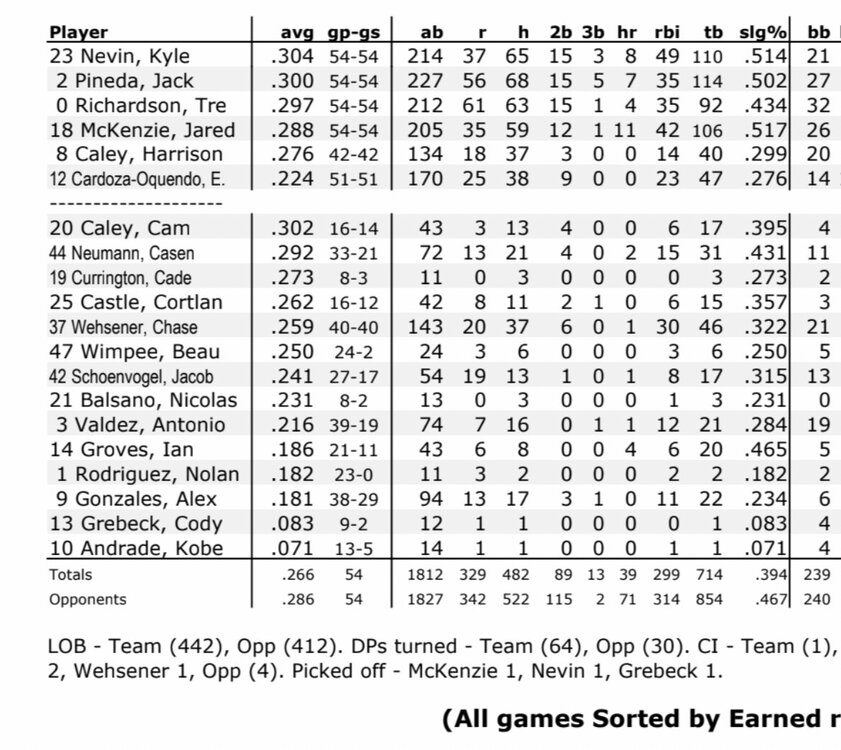 | Player | avg | gp-gs | ab | r | h | 2b | 3b | hr | rbi | tb | slg% | bb |
|---|---|---|---|---|---|---|---|---|---|---|---|---|
| 23 Nevin, Kyle | .304 | 54-54 | 214 | 37 | 65 | 15 | 3 | 8 | 49 | 110 | .514 | 21 |
| 2 Pineda, Jack | .300 | 54-54 | 227 | 56 | 68 | 15 | 5 | 7 | 35 | 114 | .502 | 27 |
| 0 Richardson, Tre | .297 | 54-54 | 212 | 61 | 63 | 15 | 1 | 4 | 35 | 92 | .434 | 32 |
| 18 McKenzie, Jared | .288 | 54-54 | 205 | 35 | 59 | 12 | 1 | 11 | 42 | 106 | .517 | 26 |
| 8 Caley, Harrison | .276 | 42-42 | 134 | 18 | 37 | 3 | 0 | 0 | 14 | 40 | .299 | 20 |
| 12 Cardoza-Oquendo, E. | .224 | 51-51 | 170 | 25 | 38 | 9 | 0 | 0 | 23 | 47 | .276 | 14 |
| -------------------- | | | | | | | | | | | | |
| 20 Caley, Cam | .302 | 16-14 | 43 | 3 | 13 | 4 | 0 | 0 | 6 | 17 | .395 | 4 |
| 44 Neumann, Casen | .292 | 33-21 | 72 | 13 | 21 | 4 | 0 | 2 | 15 | 31 | .431 | 11 |
| 19 Currington, Cade | .273 | 8-3 | 11 | 0 | 3 | 0 | 0 | 0 | 0 | 3 | .273 | 2 |
| 25 Castle, Cortlan | .262 | 16-12 | 42 | 8 | 11 | 2 | 1 | 0 | 6 | 15 | .357 | 3 |
| 37 Wehsener, Chase | .259 | 40-40 | 143 | 20 | 37 | 6 | 0 | 1 | 30 | 46 | .322 | 21 |
| 47 Wimpee, Beau | .250 | 24-2 | 24 | 3 | 6 | 0 | 0 | 0 | 3 | 6 | .250 | 5 |
| 42 Schoenvogel, Jacob | .241 | 27-17 | 54 | 19 | 13 | 1 | 0 | 1 | 8 | 17 | .315 | 13 |
| 21 Balsano, Nicolas | .231 | 8-2 | 13 | 0 | 3 | 0 | 0 | 0 | 1 | 3 | .231 | 0 |
| 3 Valdez, Antonio | .216 | 39-19 | 74 | 7 | 16 | 0 | 1 | 1 | 12 | 21 | .284 | 19 |
| 14 Groves, Ian | .186 | 21-11 | 43 | 6 | 8 | 0 | 0 | 4 | 6 | 20 | .465 | 5 |
| 1 Rodriguez, Nolan | .182 | 23-0 | 11 | 3 | 2 | 0 | 0 | 0 | 2 | 2 | .182 | 2 |
| 9 Gonzales, Alex | .181 | 38-29 | 94 | 13 | 17 | 3 | 1 | 0 | 11 | 22 | .234 | 6 |
| 13 Grebeck, Cody | .083 | 9-2 | 12 | 1 | 1 | 0 | 0 | 0 | 0 | 1 | .083 | 4 |
| 10 Andrade, Kobe | .071 | 13-5 | 14 | 1 | 1 | 0 | 0 | 0 | 1 | 1 | .071 | 4 |
| Totals | .266 | 54 | 1812 | 329 | 482 | 89 | 13 | 39 | 299 | 714 | .394 | 239 |
| Opponents | .286 | 54 | 1827 | 342 | 522 | 115 | 2 | 71 | 314 | 854 | .467 | 240 |

LOB - Team (442), Opp (412). DPs turned - Team (64), Opp (30). CI - Team (1), 2, Wehsener 1, Opp (4). Picked off - McKenzie 1, Nevin 1, Grebeck 1.

(All games Sorted by Earned r